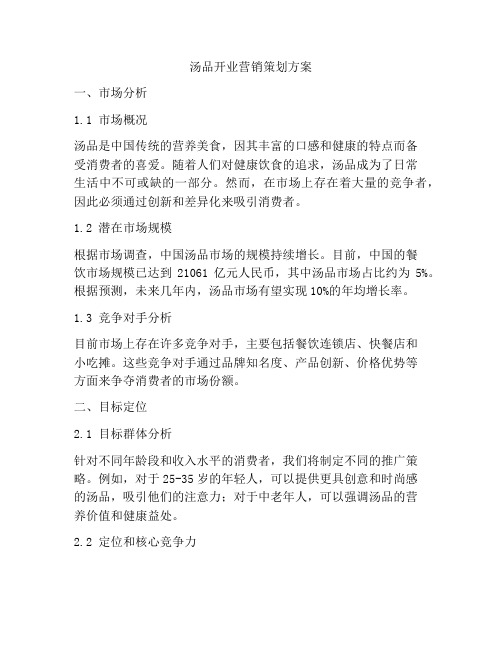 汤品开业营销策划方案

一、市场分析

1.1 市场概况

汤品是中国传统的营养美食，因其丰富的口感和健康的特点而备受消费者的喜爱。随着人们对健康饮食的追求，汤品成为了日常生活中不可或缺的一部分。然而，在市场上存在着大量的竞争者，因此必须通过创新和差异化来吸引消费者。

1.2 潜在市场规模

根据市场调查，中国汤品市场的规模持续增长。目前，中国的餐饮市场规模已达到 21061 亿元人民币，其中汤品市场占比约为 5%。根据预测，未来几年内，汤品市场有望实现 10%的年均增长率。

1.3 竞争对手分析

目前市场上存在许多竞争对手，主要包括餐饮连锁店、快餐店和小吃摊。这些竞争对手通过品牌知名度、产品创新、价格优势等方面来争夺消费者的市场份额。

二、目标定位

2.1 目标群体分析

针对不同年龄段和收入水平的消费者，我们将制定不同的推广策略。例如，对于 25-35 岁的年轻人，可以提供更具创意和时尚感的汤品，吸引他们的注意力；对于中老年人，可以强调汤品的营养价值和健康益处。

2.2 定位和核心竞争力